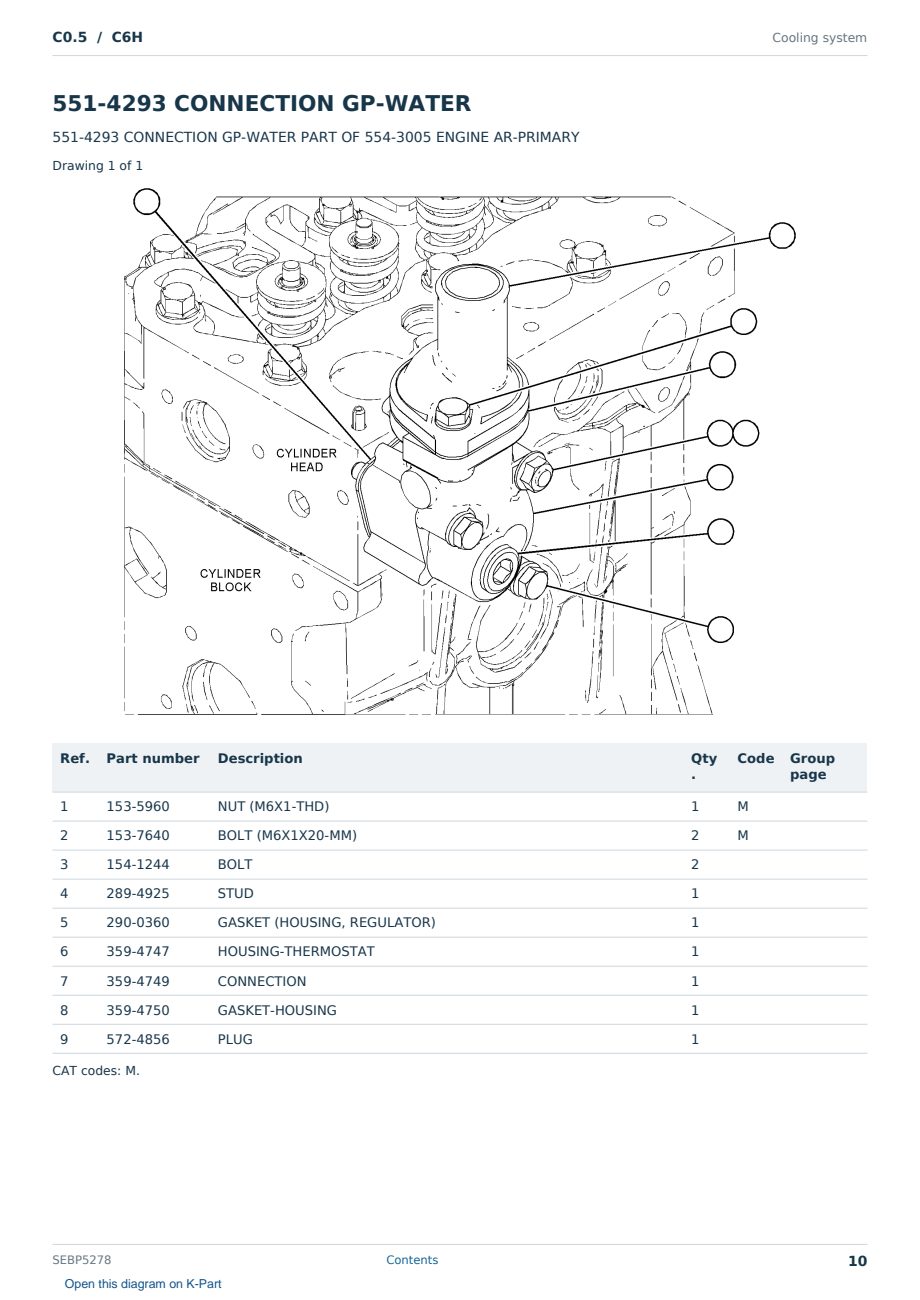 C0.5 / C6H

Cooling system

551-4293 CONNECTION GP-WATER

551-4293 CONNECTION GP-WATER PART OF 554-3005 ENGINE AR-PRIMARY

Drawing 1 of 1

CYLINDER HEAD

CYLINDER BLOCK

| Ref. | Part number | Description | Qty. | Code | Group page |
|---|---|---|---|---|---|
| 1 | 153-5960 | NUT (M6X1-THD) | 1 | M | |
| 2 | 153-7640 | BOLT (M6X1X20-MM) | 2 | M | |
| 3 | 154-1244 | BOLT | 2 | | |
| 4 | 289-4925 | STUD | 1 | | |
| 5 | 290-0360 | GASKET (HOUSING, REGULATOR) | 1 | | |
| 6 | 359-4747 | HOUSING-THERMOSTAT | 1 | | |
| 7 | 359-4749 | CONNECTION | 1 | | |
| 8 | 359-4750 | GASKET-HOUSING | 1 | | |
| 9 | 572-4856 | PLUG | 1 | | |

CAT codes: M.

SEBP5278

Contents

10

Open this diagram on K-Part